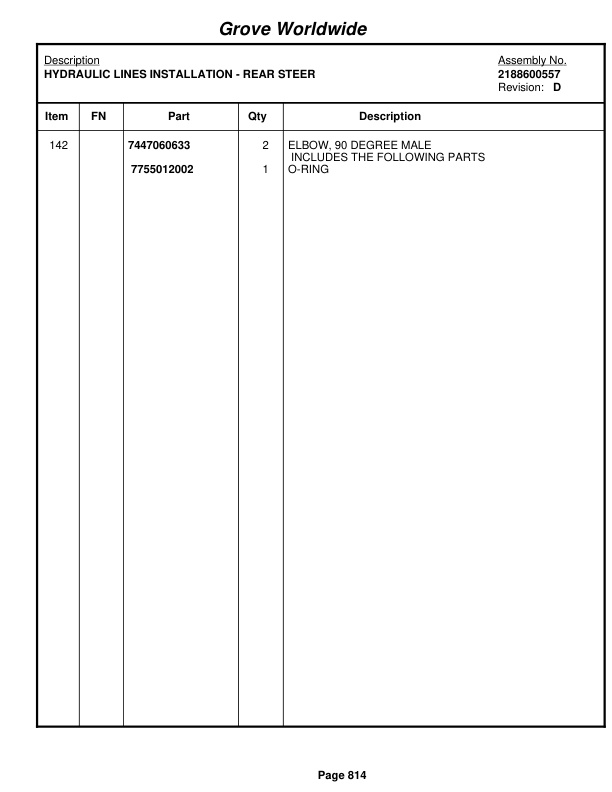 Grove Worldwide

Description
HYDRAULIC LINES INSTALLATION - REAR STEER

Assembly No.
2188600557
Revision: D

| Item | FN | Part | Qty | Description |
|---|---|---|---|---|
| 142 | | 7447060633 | 2 | ELBOW, 90 DEGREE MALE INCLUDES THE FOLLOWING PARTS |
| | | 7755012002 | 1 | O-RING |

Page 814